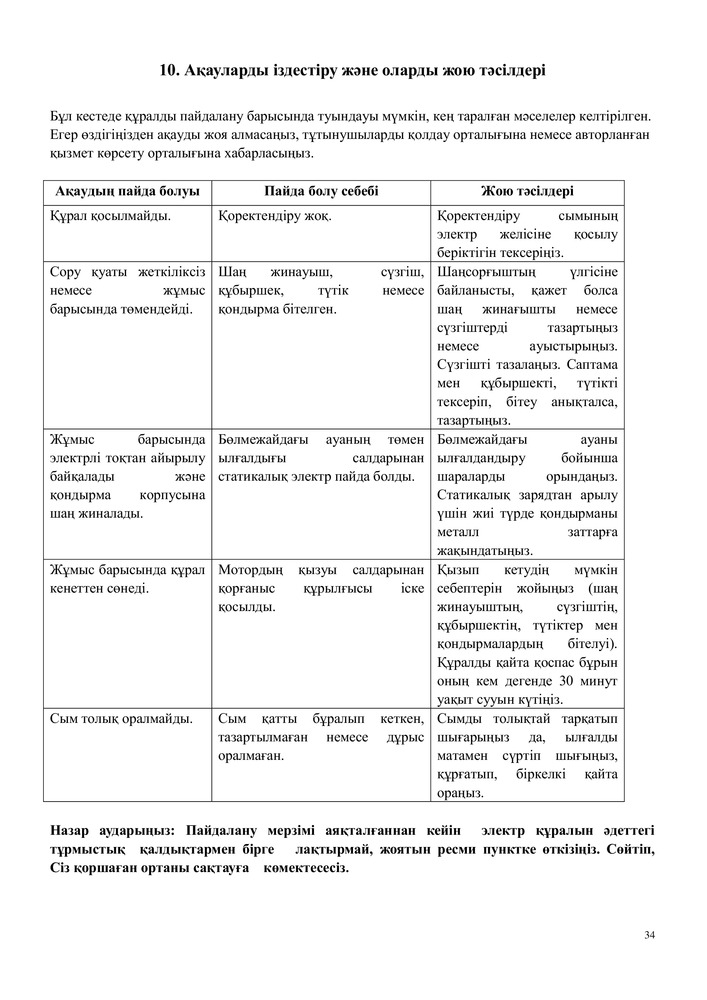 10. Ақауларды іздестіру және оларды жою тәсілдері

Бұл кестеде құралды пайдалану барысында туындауы мүмкін, кең таралған мәселелер келтірілген. Егер өздігіңізден ақауды жоя алмасаңыз, тұтынушыларды қолдау орталығына немесе авторланған қызмет көрсету орталығына хабарласыңыз.

| Ақаудың пайда болуы | Пайда болу себебі | Жою тәсілдері |
|---|---|---|
| Құрал қосылмайды. | Қоректендіру жоқ. | Қоректендіру сымының электр желісіне қосылу беріктігін тексеріңіз. |
| Сору қуаты жеткіліксіз немесе жұмыс барысында төмендейді. | Шаң жинауыш, сүзгіш, құбыршек, түтік немесе қондырма бітелген. | Шаңсорғыштың үлгісіне байланысты, қажет болса шаң жинағышты немесе сүзгіштерді тазартыңыз немесе ауыстырыңыз. Сүзгішті тазалаңыз. Саптама мен құбыршекті, түтікті тексеріп, бітеу анықталса, тазартыңыз. |
| Жұмыс барысында электрлі тоқтан айырылу байқалады және қондырма корпусына шаң жиналады. | Бөлмежайдағы ауаның төмен ылғалдығы салдарынан статикалық электр пайда болды. | Бөлмежайдағы ауаны ылғалдандыру бойынша шараларды орындаңыз. Статикалық зарядтан арылу үшін жиі түрде қондырманы металл заттарға жақындатыңыз. |
| Жұмыс барысында құрал кенеттен сөнеді. | Мотордың қызуы салдарынан қорғаныс құрылғысы іске қосылды. | Қызып кетудің мүмкін себептерін жойыңыз (шаң жинауыштың, сүзгіштің, құбыршектің, түтіктер мен қондырмалардың бітелуі). Құралды қайта қоспас бұрын оның кем дегенде 30 минут уақыт сууын күтіңіз. |
| Сым толық оралмайды. | Сым қатты бұралып кеткен, тазартылмаған немесе дұрыс оралмаған. | Сымды толықтай тарқатып шығарыңыз да, ылғалды матамен сүртіп шығыңыз, құрғатып, біркелкі қайта ораңыз. |

Назар аударыңыз: Пайдалану мерзімі аяқталғаннан кейін электр құралын әдеттегі тұрмыстық қалдықтармен бірге лақтырмай, жоятын ресми пунктке өткізіңіз. Сөйтіп, Сіз қоршаған ортаны сақтауға көмектесесіз.

34